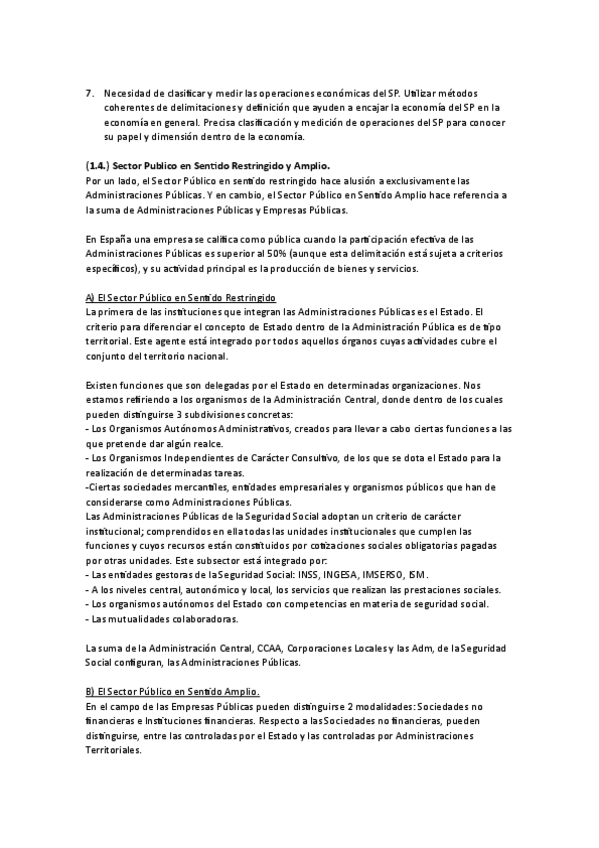 7. Necesidad de clasificar y medir las operaciones económicas del SP. Utilizar métodos coherentes de delimitaciones y definición que ayuden a encajar la economía del SP en la economía en general. Precisa clasificación y medición de operaciones del SP para conocer su papel y dimensión dentro de la economía.

(1.4.) Sector Publico en Sentido Restringido y Amplio.
Por un lado, el Sector Público en sentido restringido hace alusión a exclusivamente las Administraciones Públicas. Y en cambio, el Sector Público en Sentido Amplio hace referencia a la suma de Administraciones Públicas y Empresas Públicas.

En España una empresa se califica como pública cuando la participación efectiva de las Administraciones Públicas es superior al 50% (aunque esta delimitación está sujeta a criterios específicos), y su actividad principal es la producción de bienes y servicios.

A) El Sector Público en Sentido Restringido
La primera de las instituciones que integran las Administraciones Públicas es el Estado. El criterio para diferenciar el concepto de Estado dentro de la Administración Pública es de tipo territorial. Este agente está integrado por todos aquellos órganos cuyas actividades cubre el conjunto del territorio nacional.

Existen funciones que son delegadas por el Estado en determinadas organizaciones. Nos estamos refiriendo a los organismos de la Administración Central, donde dentro de los cuales pueden distinguirse 3 subdivisiones concretas:
- Los Organismos Autónomos Administrativos, creados para llevar a cabo ciertas funciones a las que pretende dar algún realce.
- Los Organismos Independientes de Carácter Consultivo, de los que se dota el Estado para la realización de determinadas tareas.
-Ciertas sociedades mercantiles, entidades empresariales y organismos públicos que han de considerarse como Administraciones Públicas.
Las Administraciones Públicas de la Seguridad Social adoptan un criterio de carácter institucional; comprendidos en ella todas las unidades institucionales que cumplen las funciones y cuyos recursos están constituidos por cotizaciones sociales obligatorias pagadas por otras unidades. Este subsector está integrado por:
- Las entidades gestoras de la Seguridad Social: INSS, INGESA, IMSERSO, ISM.
- A los niveles central, autonómico y local, los servicios que realizan las prestaciones sociales.
- Los organismos autónomos del Estado con competencias en materia de seguridad social.
- Las mutualidades colaboradoras.

La suma de la Administración Central, CCAA, Corporaciones Locales y las Adm, de la Seguridad Social configuran, las Administraciones Públicas.

B) El Sector Público en Sentido Amplio.
En el campo de las Empresas Públicas pueden distinguirse 2 modalidades: Sociedades no financieras e Instituciones financieras. Respecto a las Sociedades no financieras, pueden distinguirse, entre las controladas por el Estado y las controladas por Administraciones Territoriales.